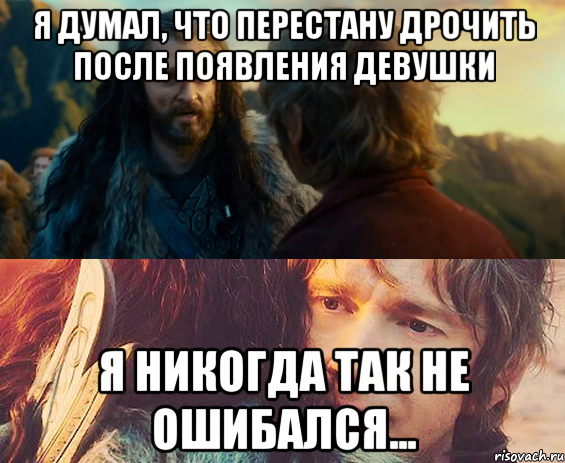 Я ДУМАЛ, ЧТО ПЕРЕСТАНУ ДРОЧИТЬ ПОСЛЕ ПОЯВЛЕНИЯ ДЕВУШКИ

Я НИКОГДА ТАК НЕ ОШИБАЛСЯ...

risovach.ru